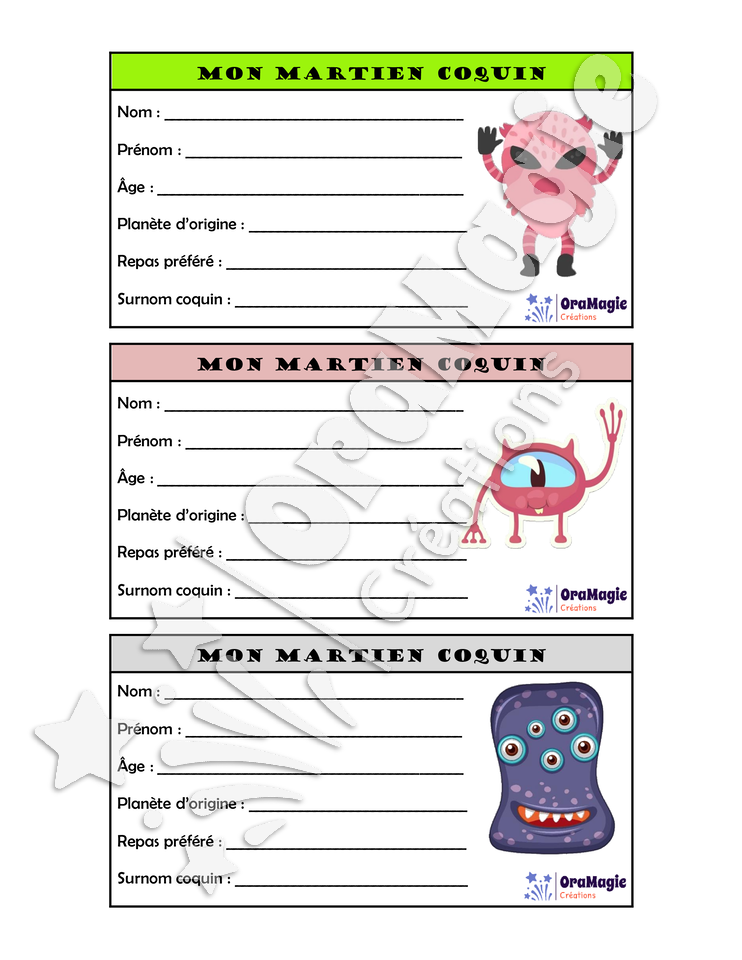 MON MARTIEN COQUIN

Nom : ____

Prénom : ____

Âge : ____

Planète d'origine : ____

Repas préféré : ____

Surnom coquin : ____

OraMagie
Créations

MON MARTIEN COQUIN

Nom : ____

Prénom : ____

Âge : ____

Planète d'origine : ____

Repas préféré : ____

Surnom coquin : ____

OraMagie
Créations

MON MARTIEN COQUIN

Nom : ____

Prénom : ____

Âge : ____

Planète d'origine : ____

Repas préféré : ____

Surnom coquin : ____

OraMagie
Créations

OraMagie
Créations